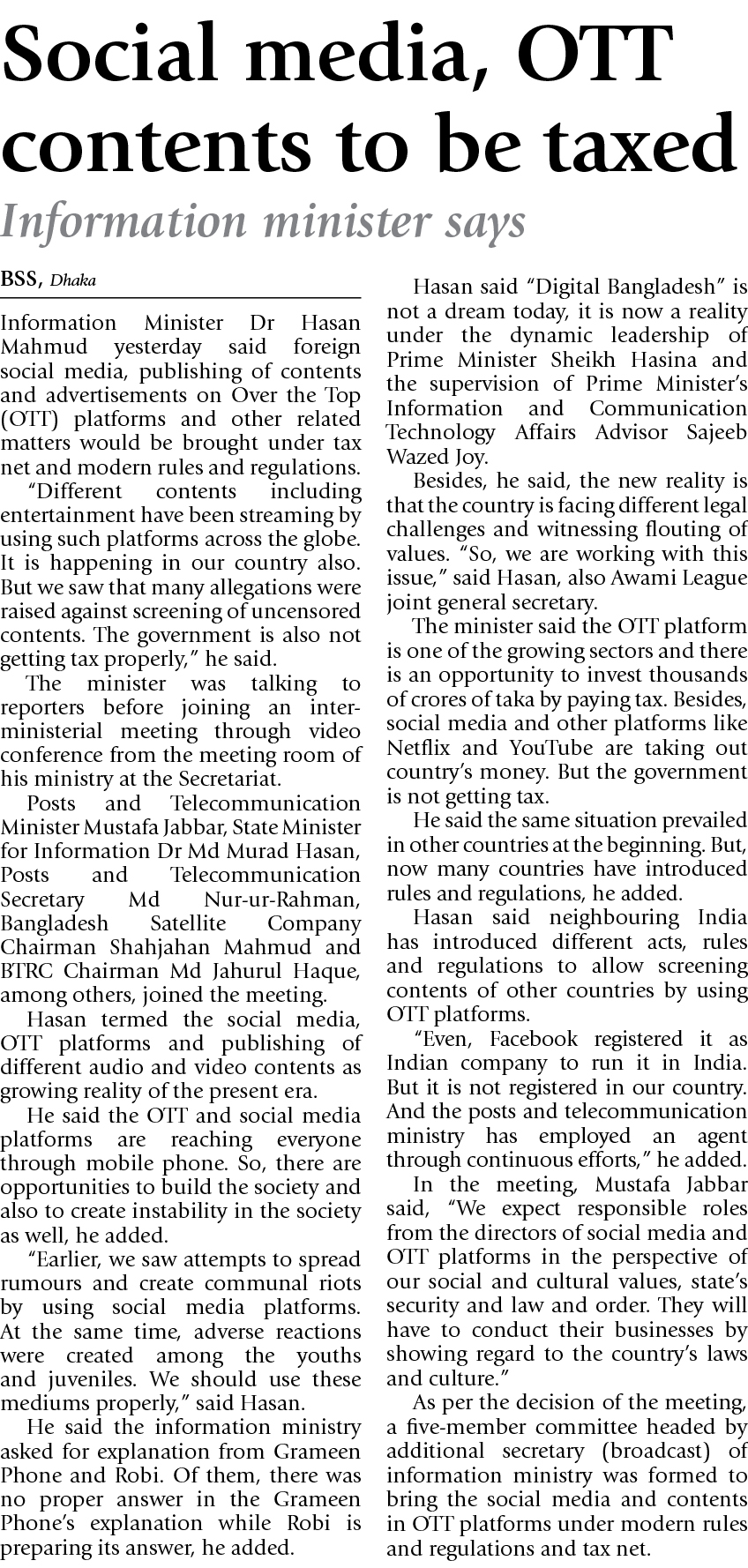 Social media, OTT contents to be taxed

Information minister says

BSS, Dhaka

Information Minister Dr Hasan Mahmud yesterday said foreign social media, publishing of contents and advertisements on Over the Top (OTT) platforms and other related matters would be brought under tax net and modern rules and regulations.

"Different contents including entertainment have been streaming by using such platforms across the globe. It is happening in our country also. But we saw that many allegations were raised against screening of uncensored contents. The government is also not getting tax properly," he said.

The minister was talking to reporters before joining an inter-ministerial meeting through video conference from the meeting room of his ministry at the Secretariat.

Posts and Telecommunication Minister Mustafa Jabbar, State Minister for Information Dr Md Murad Hasan, Posts and Telecommunication Secretary Md Nur-ur-Rahman, Bangladesh Satellite Company Chairman Shahjahan Mahmud and BTRC Chairman Md Jahurul Haque, among others, joined the meeting.

Hasan termed the social media, OTT platforms and publishing of different audio and video contents as growing reality of the present era.

He said the OTT and social media platforms are reaching everyone through mobile phone. So, there are opportunities to build the society and also to create instability in the society as well, he added.

"Earlier, we saw attempts to spread rumours and create communal riots by using social media platforms. At the same time, adverse reactions were created among the youths and juveniles. We should use these mediums properly," said Hasan.

He said the information ministry asked for explanation from Grameen Phone and Robi. Of them, there was no proper answer in the Grameen Phone's explanation while Robi is preparing its answer, he added.

Hasan said "Digital Bangladesh" is not a dream today, it is now a reality under the dynamic leadership of Prime Minister Sheikh Hasina and the supervision of Prime Minister's Information and Communication Technology Affairs Advisor Sajeeb Wazed Joy.

Besides, he said, the new reality is that the country is facing different legal challenges and witnessing flouting of values. "So, we are working with this issue," said Hasan, also Awami League joint general secretary.

The minister said the OTT platform is one of the growing sectors and there is an opportunity to invest thousands of crores of taka by paying tax. Besides, social media and other platforms like Netflix and YouTube are taking out country's money. But the government is not getting tax.

He said the same situation prevailed in other countries at the beginning. But, now many countries have introduced rules and regulations, he added.

Hasan said neighbouring India has introduced different acts, rules and regulations to allow screening contents of other countries by using OTT platforms.

"Even, Facebook registered it as Indian company to run it in India. But it is not registered in our country. And the posts and telecommunication ministry has employed an agent through continuous efforts," he added.

In the meeting, Mustafa Jabbar said, "We expect responsible roles from the directors of social media and OTT platforms in the perspective of our social and cultural values, state's security and law and order. They will have to conduct their businesses by showing regard to the country's laws and culture."

As per the decision of the meeting, a five-member committee headed by additional secretary (broadcast) of information ministry was formed to bring the social media and contents in OTT platforms under modern rules and regulations and tax net.